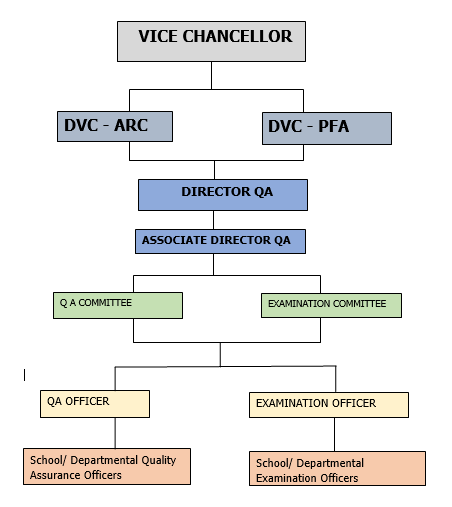 VICE CHANCELLOR

DVC - ARC

DVC - PFA

DIRECTOR QA

ASSOCIATE DIRECTOR QA

Q A COMMITTEE

EXAMINATION COMMITTEE

QA OFFICER

EXAMINATION OFFICER

School/ Departmental Quality Assurance Officers

School/ Departmental Examination Officers